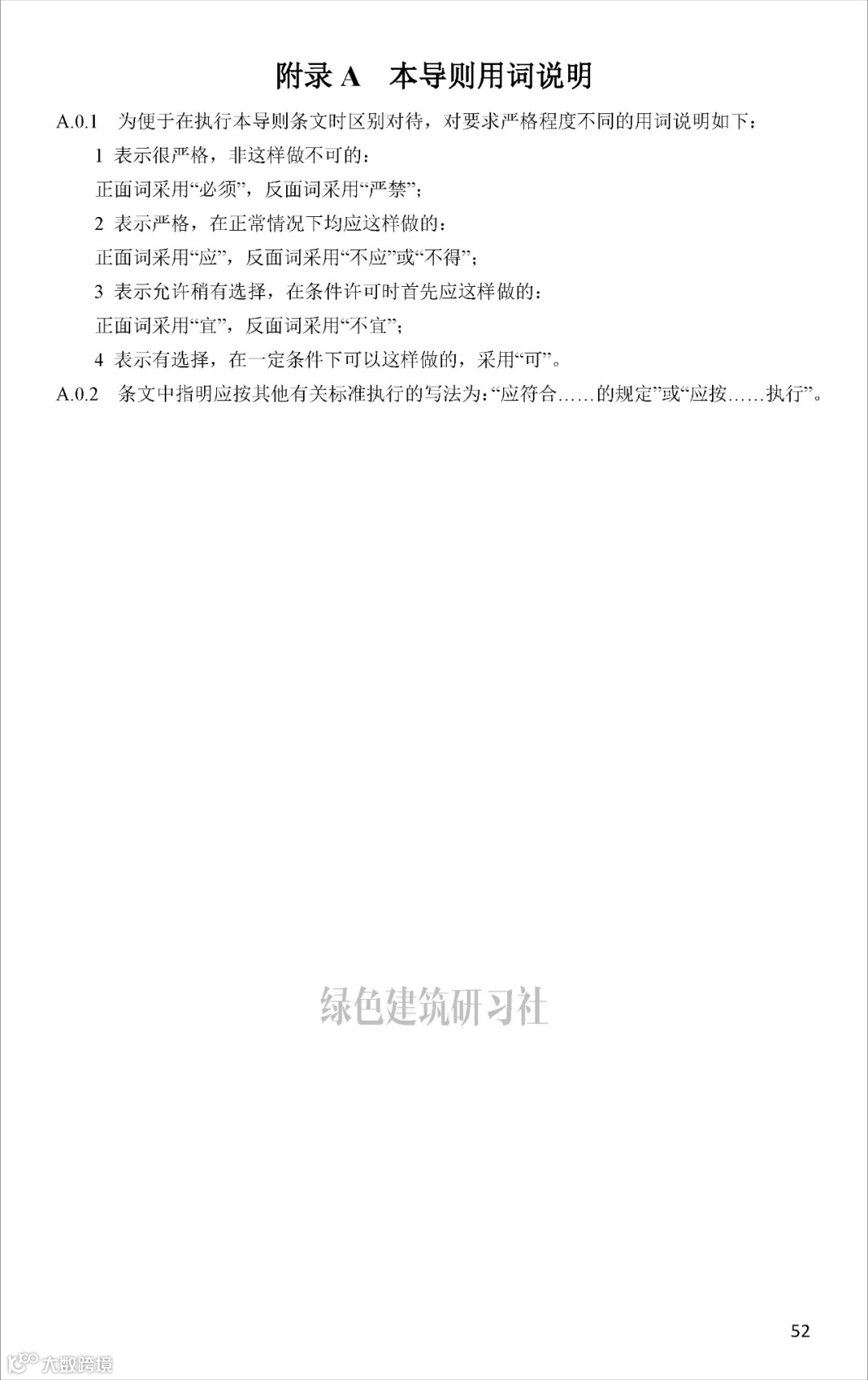 附录 A　本导则用词说明

A.0.1　为便于在执行本导则条文时区别对待，对要求严格程度不同的用词说明如下：

1 表示很严格，非这样做不可的：

正面词采用“必须”，反面词采用“严禁”；

2 表示严格，在正常情况下均应这样做的：

正面词采用“应”，反面词采用“不应”或“不得”；

3 表示允许稍有选择，在条件许可时首先应这样做的：

正面词采用“宜”，反面词采用“不宜”；

4 表示有选择，在一定条件下可以这样做的，采用“可”。

A.0.2　条文中指明应按其他有关标准执行的写法为：“应符合……的规定”或“应按……执行”。

绿色建筑研习社

52

大数跨境